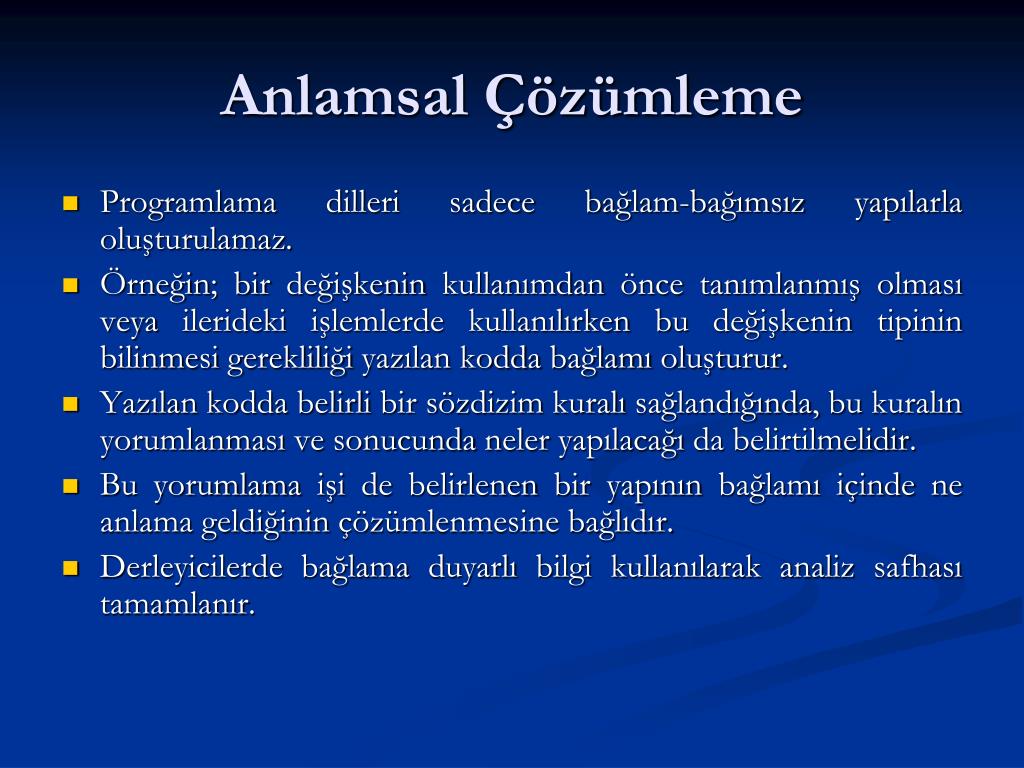 Anlamsal Çözümleme

- Programlama dilleri sadece bağlam-bağımsız yapılarla oluşturulamaz.
- Örneğin; bir değişkenin kullanımdan önce tanımlanmış olması veya ilerideki işlemlerde kullanılırken bu değişkenin tipinin bilinmesi gerekliliği yazılan kodda bağlamı oluşturur.
- Yazılan kodda belirli bir sözdizim kuralı sağlandığında, bu kuralın yorumlanması ve sonucunda neler yapılacağı da belirtilmelidir.
- Bu yorumlama işi de belirlenen bir yapının bağlamı içinde ne anlama geldiğinin çözümlenmesine bağlıdır.
- Derleyicilerde bağlama duyarlı bilgi kullanılarak analiz safhası tamamlanır.